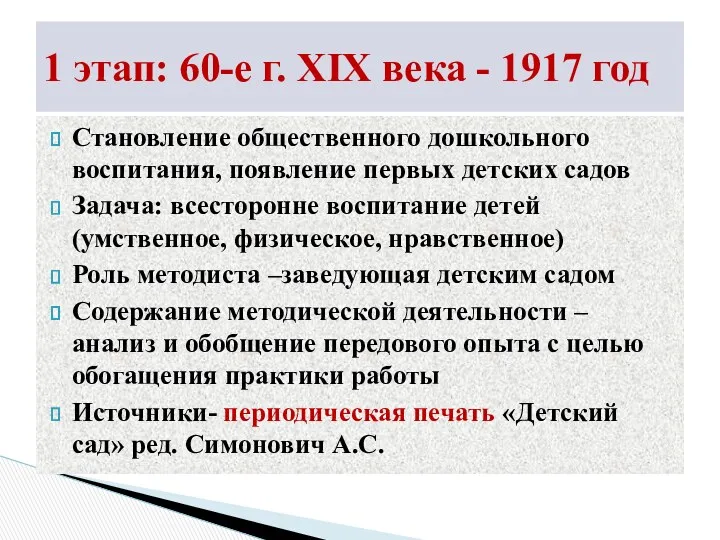 1 этап: 60-е г. XIX века - 1917 год

Становление общественного дошкольного воспитания, появление первых детских садов

Задача: всесторонне воспитание детей (умственное, физическое, нравственное)

Роль методиста –заведующая детским садом

Содержание методической деятельности – анализ и обобщение передового опыта с целью обогащения практики работы

Источники- периодическая печать «Детский сад» ред. Симонович А.С.